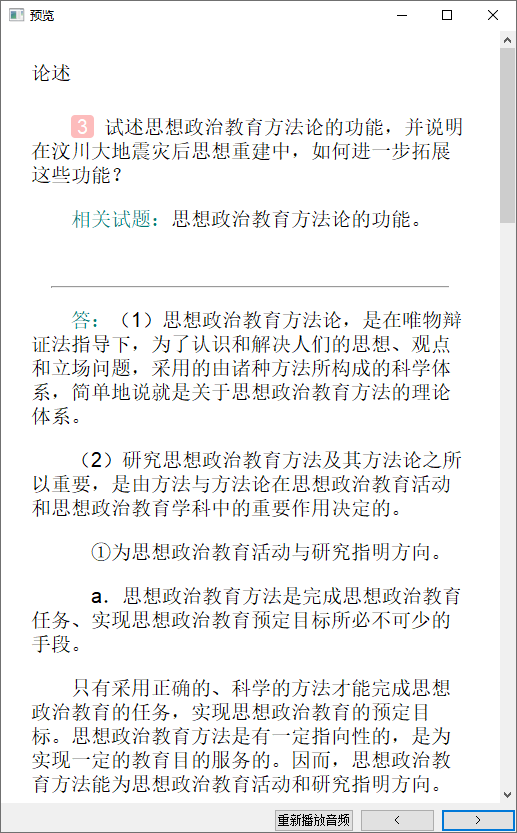 预览

论述

3 试述思想政治教育方法论的功能，并说明在汶川大地震灾后思想重建中，如何进一步拓展这些功能？

相关试题：思想政治教育方法论的功能。

答：（1）思想政治教育方法论，是在唯物辩证法指导下，为了认识和解决人们的思想、观点和立场问题，采用的由诸种方法所构成的科学体系，简单地说就是关于思想政治教育方法的理论体系。

（2）研究思想政治教育方法及其方法论之所以重要，是由方法与方法论在思想政治教育活动和思想政治教育学科中的重要作用决定的。

①为思想政治教育活动与研究指明方向。

a．思想政治教育方法是完成思想政治教育任务、实现思想政治教育预定目标所必不可少的手段。

只有采用正确的、科学的方法才能完成思想政治教育的任务，实现思想政治教育的预定目标。思想政治教育方法是有一定指向性的，是为实现一定的教育目的服务的。因而，思想政治教育方法能为思想政治教育活动和研究指明方向。

重新播放音频 < >